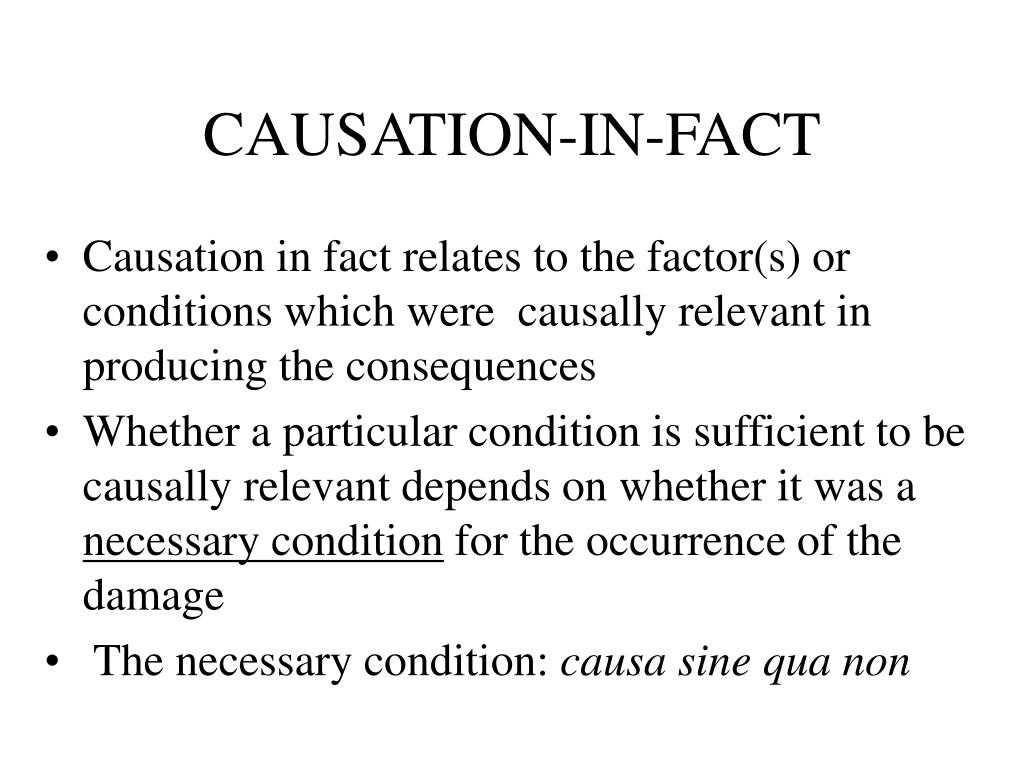 CAUSATION-IN-FACT

• Causation in fact relates to the factor(s) or conditions which were causally relevant in producing the consequences

• Whether a particular condition is sufficient to be causally relevant depends on whether it was a necessary condition for the occurrence of the damage

• The necessary condition: causa sine qua non